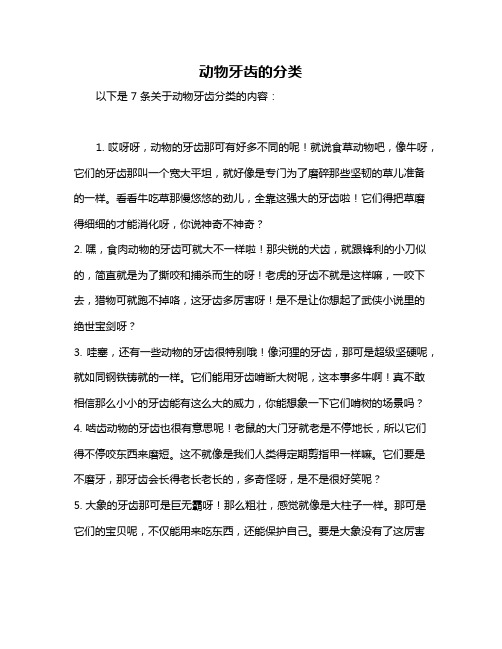 动物牙齿的分类

以下是 7 条关于动物牙齿分类的内容：

1. 哎呀呀，动物的牙齿那可有好多不同的呢！就说食草动物吧，像牛呀，它们的牙齿那叫一个宽大平坦，就好像是专门为了磨碎那些坚韧的草儿准备的一样。看看牛吃草那慢悠悠的劲儿，全靠这强大的牙齿啦！它们得把草磨得细细的才能消化呀，你说神奇不神奇？
2. 嘿，食肉动物的牙齿可就大不一样啦！那尖锐的犬齿，就跟锋利的小刀似的，简直就是为了撕咬和捕杀而生的呀！老虎的牙齿不就是这样嘛，一咬下去，猎物可就跑不掉咯，这牙齿多厉害呀！是不是让你想起了武侠小说里的绝世宝剑呀？
3. 哇塞，还有一些动物的牙齿很特别哦！像河狸的牙齿，那可是超级坚硬呢，就如同钢铁铸就的一样。它们能用牙齿啃断大树呢，这本事多牛啊！真不敢相信那么小小的牙齿能有这么大的威力，你能想象一下它们啃树的场景吗？
4. 啮齿动物的牙齿也很有意思呢！老鼠的大门牙就老是不停地长，所以它们得不停咬东西来磨短。这不就像是我们人类得定期剪指甲一样嘛。它们要是不磨牙，那牙齿会长得老长老长的，多奇怪呀，是不是很好笑呢？
5. 大象的牙齿那可是巨无霸呀！那么粗壮，感觉就像是大柱子一样。那可是它们的宝贝呢，不仅能用来吃东西，还能保护自己。要是大象没有了这厉害